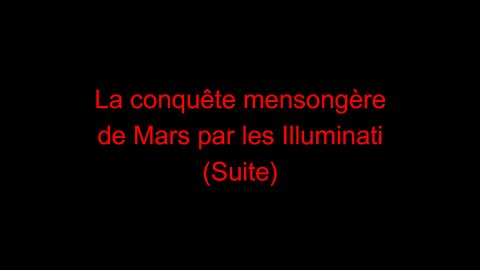 La conquête mensongère de Mars par les Illuminati
(Suite)